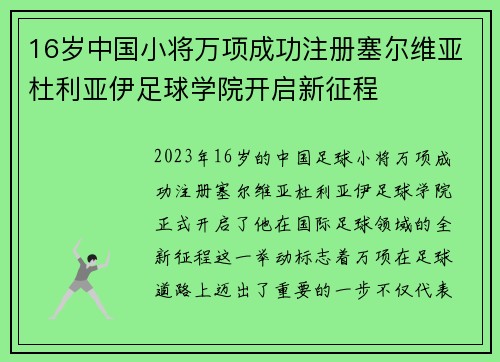 16岁中国小将万项成功注册塞尔维亚杜利亚伊足球学院开启新征程

2023年16岁的中国足球小将万项成功注册塞尔维亚杜利亚伊足球学院正式开启了他在国际足球领域的全新征程这一举动标志着万项在足球道路上迈出了重要的一步不仅代表